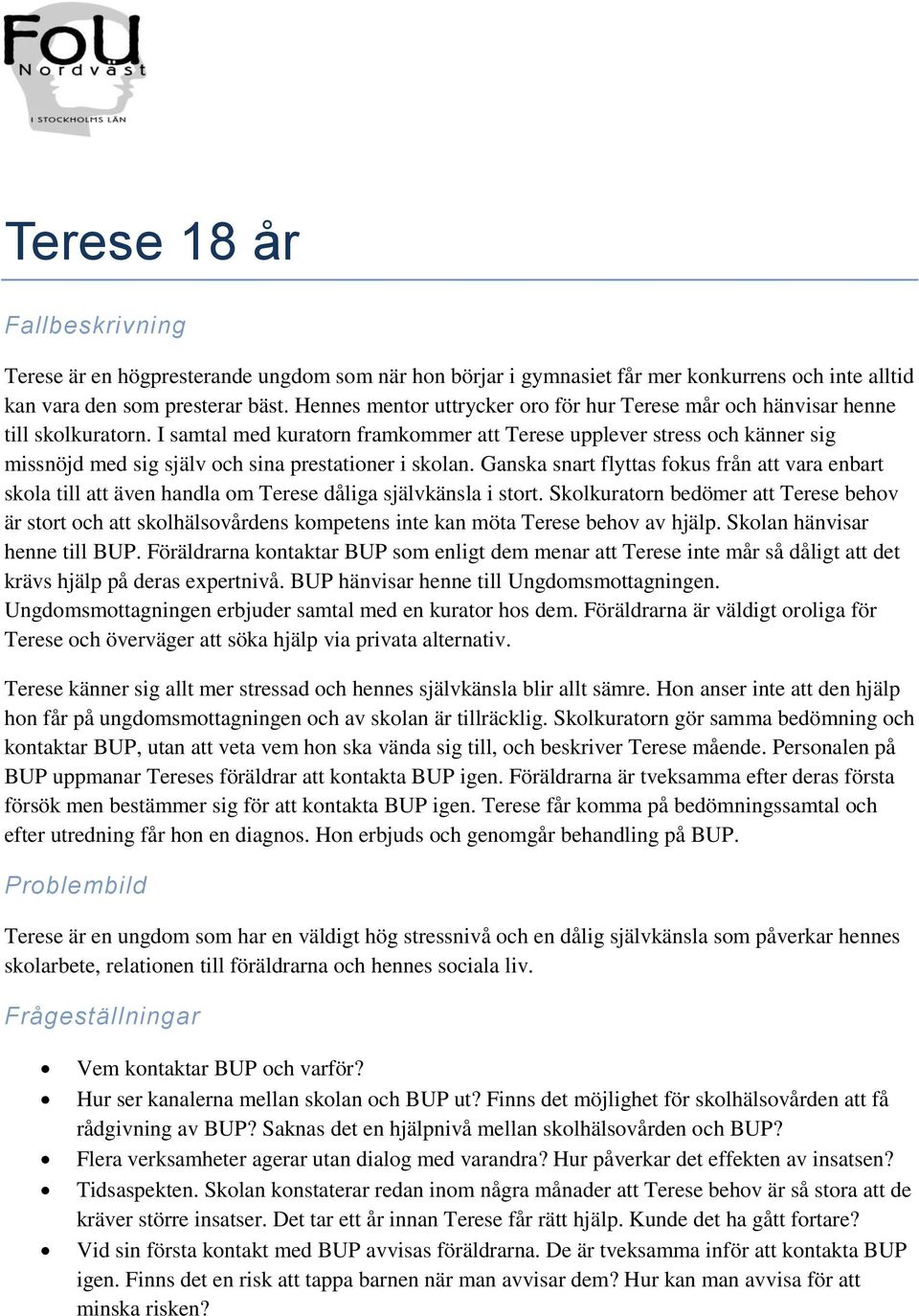 FoU
Nordväst
I STOCKHOLMS LÄN

Terese 18 år

Fallbeskrivning

Terese är en högpresterande ungdom som när hon börjar i gymnasiet får mer konkurrens och inte alltid kan vara den som presterar bäst. Hennes mentor uttrycker oro för hur Terese mår och hänvisar henne till skolkuratorn. I samtal med kuratorn framkommer att Terese upplever stress och känner sig missnöjd med sig själv och sina prestationer i skolan. Ganska snart flyttas fokus från att vara enbart skola till att även handla om Terese dåliga självkänsla i stort. Skolkuratorn bedömer att Terese behov är stort och att skolhälsovårdens kompetens inte kan möta Terese behov av hjälp. Skolan hänvisar henne till BUP. Föräldrarna kontaktar BUP som enligt dem menar att Terese inte mår så dåligt att det krävs hjälp på deras expertnivå. BUP hänvisar henne till Ungdomsmottagningen. Ungdomsmottagningen erbjuder samtal med en kurator hos dem. Föräldrarna är väldigt oroliga för Terese och överväger att söka hjälp via privata alternativ.

Terese känner sig allt mer stressad och hennes självkänsla blir allt sämre. Hon anser inte att den hjälp hon får på ungdomsmottagningen och av skolan är tillräcklig. Skolkuratorn gör samma bedömning och kontaktar BUP, utan att veta vem hon ska vända sig till, och beskriver Terese mående. Personalen på BUP uppmanar Tereses föräldrar att kontakta BUP igen. Föräldrarna är tveksamma efter deras första försök men bestämmer sig för att kontakta BUP igen. Terese får komma på bedömningssamtal och efter utredning får hon en diagnos. Hon erbjuds och genomgår behandling på BUP.

Problembild

Terese är en ungdom som har en väldigt hög stressnivå och en dålig självkänsla som påverkar hennes skolarbete, relationen till föräldrarna och hennes sociala liv.

Frågeställningar

• Vem kontaktar BUP och varför?
• Hur ser kanalerna mellan skolan och BUP ut? Finns det möjlighet för skolhälsovården att få rådgivning av BUP? Saknas det en hjälpnivå mellan skolhälsovården och BUP?
• Flera verksamheter agerar utan dialog med varandra? Hur påverkar det effekten av insatsen?
• Tidsaspekten. Skolan konstaterar redan inom några månader att Terese behov är så stora att de kräver större insatser. Det tar ett år innan Terese får rätt hjälp. Kunde det ha gått fortare?
• Vid sin första kontakt med BUP avvisas föräldrarna. De är tveksamma inför att kontakta BUP igen. Finns det en risk att tappa barnen när man avvisar dem? Hur kan man avvisa för att minska risken?